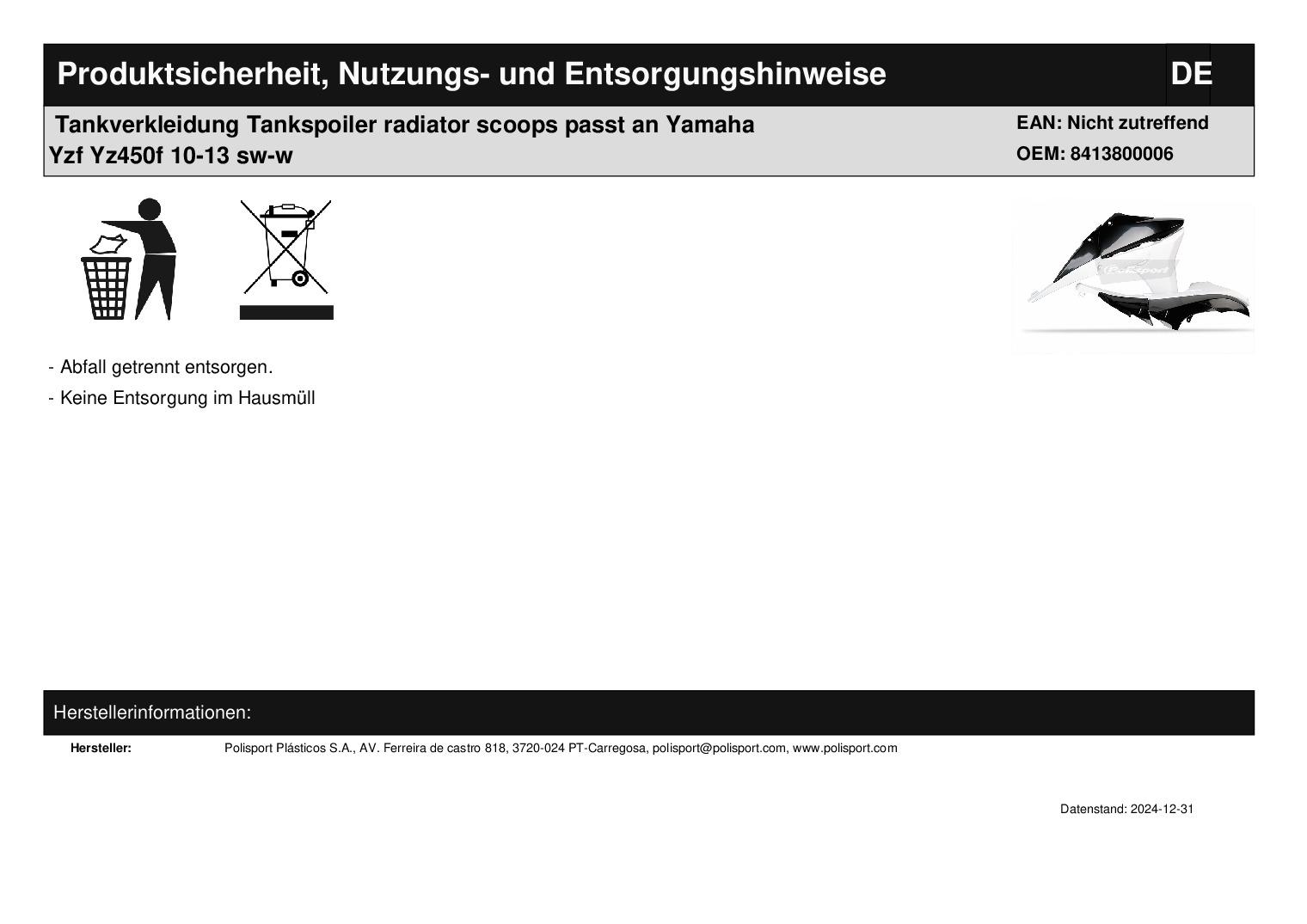 Produktsicherheit, Nutzungs- und Entsorgungshinweise

DE

Tankverkleidung Tankspoiler radiator scoops passt an Yamaha Yzf Yz450f 10-13 sw-w

EAN: Nicht zutreffend
OEM: 8413800006

Polisport

- Abfall getrennt entsorgen.
- Keine Entsorgung im Hausmüll

Herstellerinformationen:

Hersteller: Polisport Plásticos S.A., AV. Ferreira de castro 818, 3720-024 PT-Carregosa, polisport@polisport.com, www.polisport.com

Datenstand: 2024-12-31